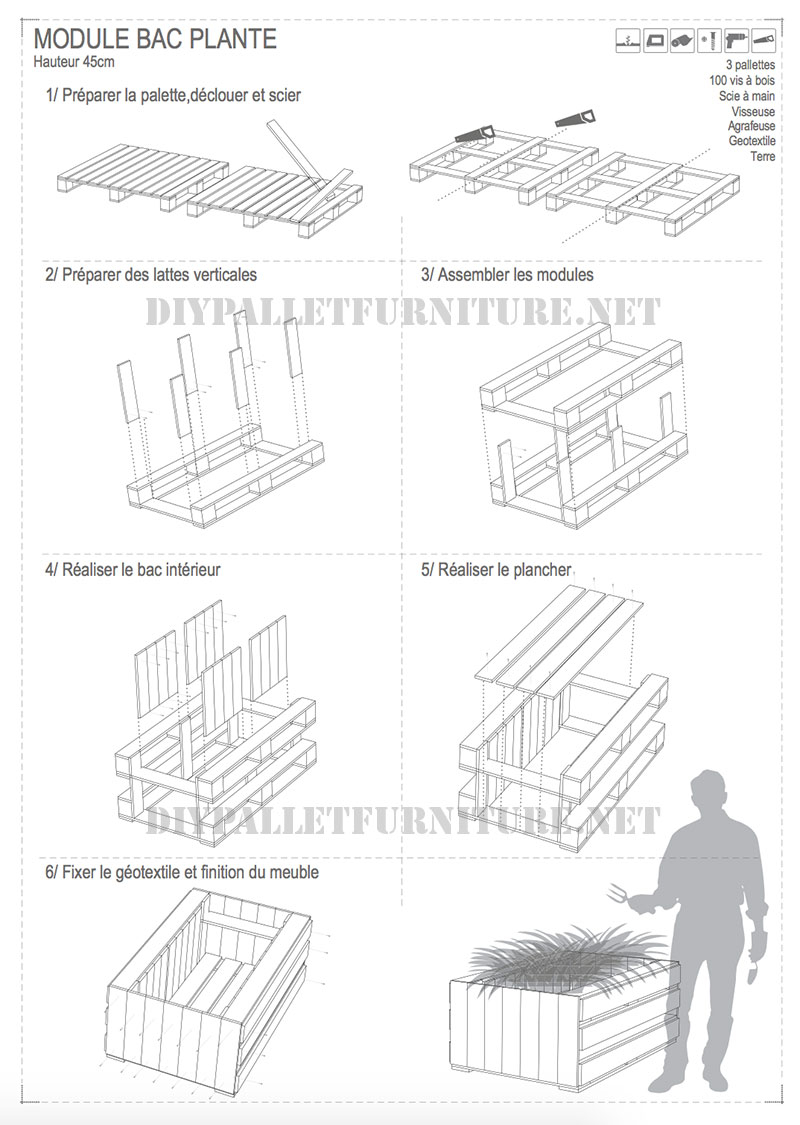 MODULE BAC PLANTE
Hauteur 45cm

3 pallettes
100 vis à bois
Scie à main
Visseuse
Agrafeuse
Geotextile
Terre

1/ Préparer la palette,déclouer et scier

2/ Préparer des lattes verticales

3/ Assembler les modules

DIYPALLETFURNITURE.NET

4/ Réaliser le bac intérieur

5/ Réaliser le plancher

DIYPALLETFURNITURE.NET

6/ Fixer le géotextile et finition du meuble